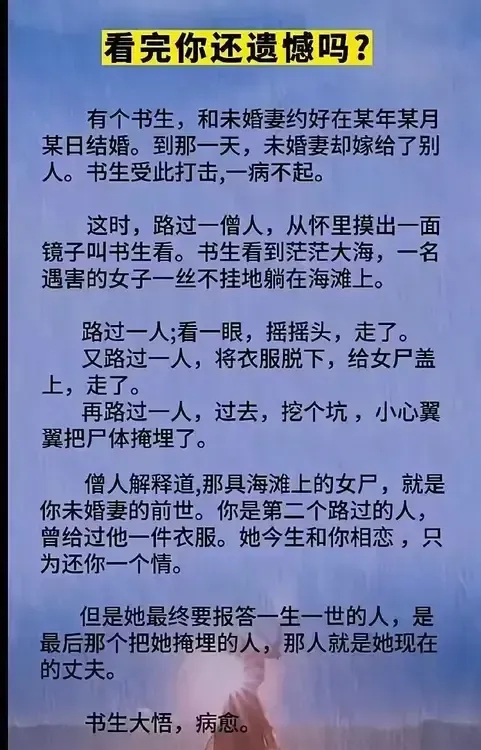 看完你还遗憾吗？

有个书生，和未婚妻约好在某年某月某日结婚。到那一天，未婚妻却嫁给了别人。书生受此打击,一病不起。

这时，路过一僧人，从怀里摸出一面镜子叫书生看。书生看到茫茫大海，一名遇害的女子一丝不挂地躺在海滩上。

路过一人;看一眼，摇摇头，走了。
又路过一人，将衣服脱下，给女尸盖上，走了。
再路过一人，过去，挖个坑，小心翼翼把尸体掩埋了。

僧人解释道,那具海滩上的女尸，就是你未婚妻的前世。你是第二个路过的人，曾给过他一件衣服。她今生和你相恋，只为还你一个情。

但是她最终要报答一生一世的人，是最后那个把她掩埋的人，那人就是她现在的丈夫。

书生大悟，病愈。